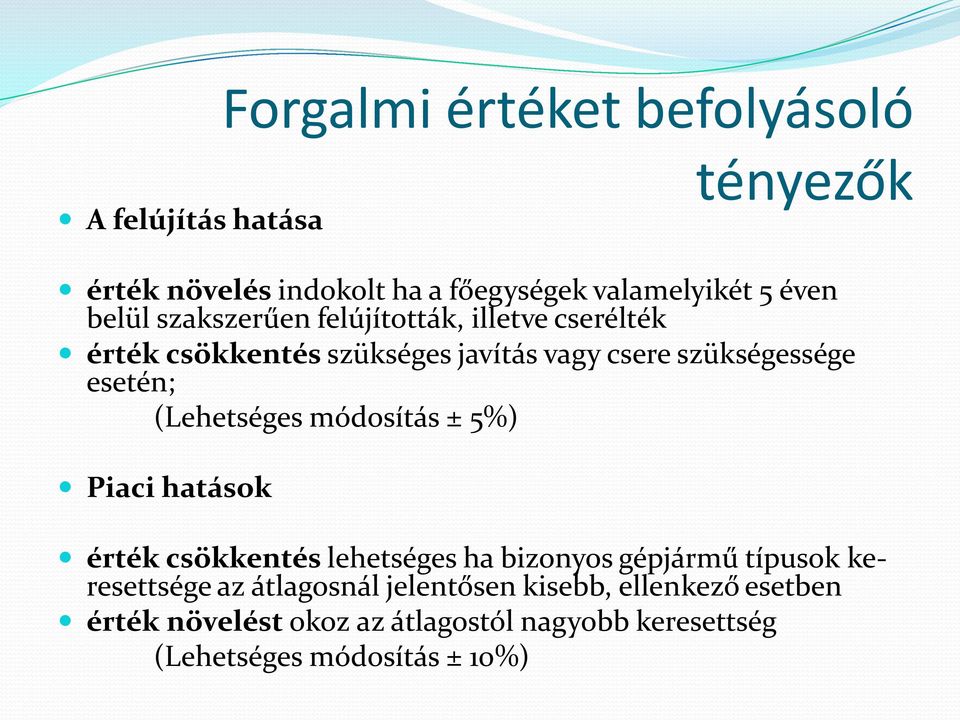 Forgalmi értéket befolyásoló tényezők

A felújítás hatása

érték növelés indokolt ha a főegységek valamelyikét 5 éven belül szakszerűen felújították, illetve cserélték

érték csökkentés szükséges javítás vagy csere szükségessége esetén;

(Lehetséges módosítás ± 5%)

Piaci hatások

érték csökkentés lehetséges ha bizonyos gépjármű típusok keresettsége az átlagosnál jelentősen kisebb, ellenkező esetben

érték növelést okoz az átlagostól nagyobb keresettség

(Lehetséges módosítás ± 10%)